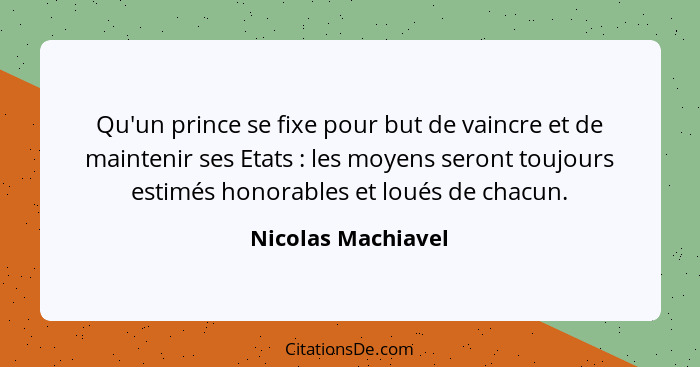 Qu'un prince se fixe pour but de vaincre et de maintenir ses Etats : les moyens seront toujours estimés honorables et loués de chacun.

Nicolas Machiavel

CitationsDe.com